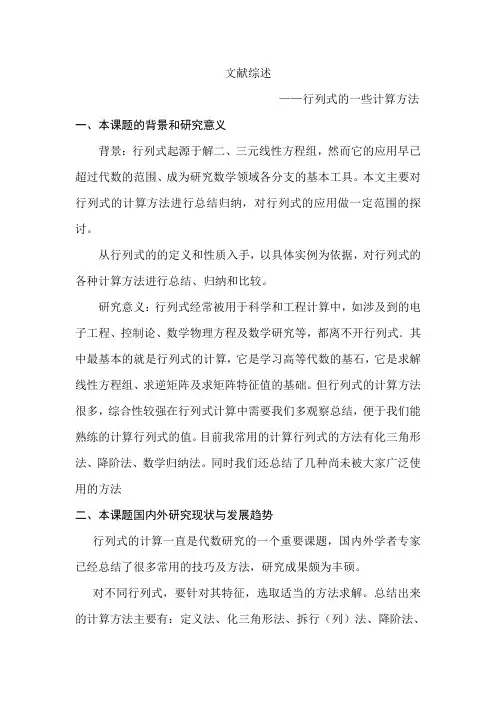 文献综述

——行列式的一些计算方法

一、本课题的背景和研究意义

背景：行列式起源于解二、三元线性方程组，然而它的应用早已超过代数的范围、成为研究数学领域各分支的基本工具。本文主要对行列式的计算方法进行总结归纳，对行列式的应用做一定范围的探讨。

从行列式的的定义和性质入手，以具体实例为依据，对行列式的各种计算方法进行总结、归纳和比较。

研究意义：行列式经常被用于科学和工程计算中，如涉及到的电子工程、控制论、数学物理方程及数学研究等，都离不开行列式．其中最基本的就是行列式的计算，它是学习高等代数的基石，它是求解线性方程组、求逆矩阵及求矩阵特征值的基础。但行列式的计算方法很多，综合性较强在行列式计算中需要我们多观察总结，便于我们能熟练的计算行列式的值。目前我常用的计算行列式的方法有化三角形法、降阶法、数学归纳法。同时我们还总结了几种尚未被大家广泛使用的方法

二、本课题国内外研究现状与发展趋势

行列式的计算一直是代数研究的一个重要课题，国内外学者专家已经总结了很多常用的技巧及方法，研究成果颇为丰硕。

对不同行列式，要针对其特征，选取适当的方法求解。总结出来的计算方法主要有：定义法、化三角形法、拆行（列）法、降阶法、